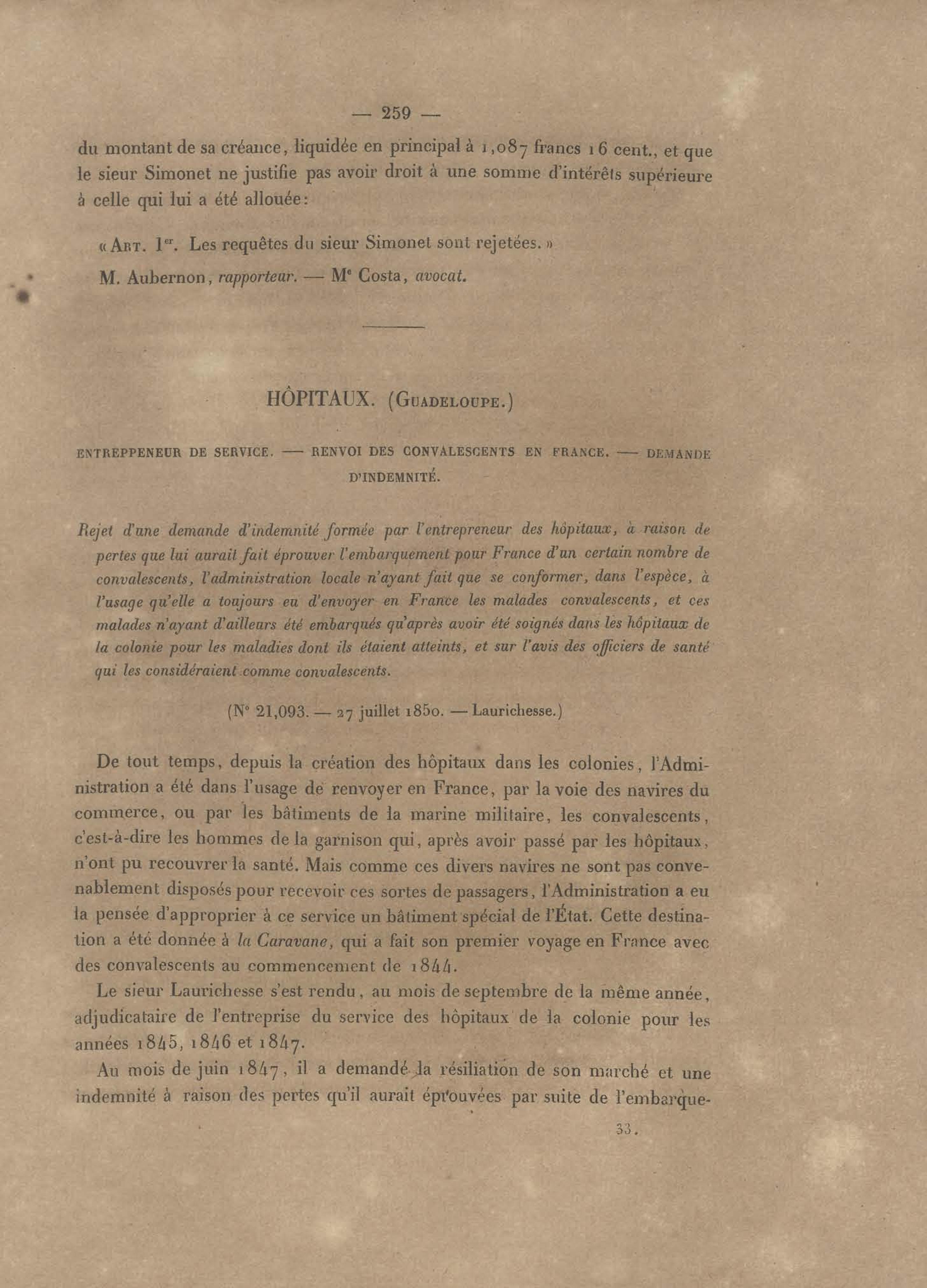 — 259 —

du montant de sa créance, liquidée en principal à 1,087 francs 16 cent., et que le sieur Simonet ne justifie pas avoir droit à une somme d'intérêts supérieure à celle qui lui a été allouée:

«Art. 1er. Les requêtes du sieur Simonet sont rejetées.»

M. Aubernon, rapporteur. — Me Costa, avocat.

HÔPITAUX. (Guadeloupe.)

ENTREPPENEUR DE SERVICE. — RENVOI DES CONVALESCENTS EN FRANCE. — DEMANDE D'INDEMNITÉ.

Rejet d'une demande d'indemnité formée par l'entrepreneur des hôpitaux, à raison de pertes que lui aurait fait éprouver l'embarquement pour France d'un certain nombre de convalescents, l'administration locale n'ayant fait que se conformer, dans l'espèce, à l'usage qu'elle a toujours eu d'envoyer en France les malades convalescents, et ces malades n'ayant d'ailleurs été embarqués qu'après avoir été soignés dans les hôpitaux de la colonie pour les maladies dont ils étaient atteints, et sur l'avis des officiers de santé qui les considéraient comme convalescents.

(N° 21,093. — 27 juillet 1850. — Laurichesse.)

De tout temps, depuis la création des hôpitaux dans les colonies, l'Administration a été dans l'usage de renvoyer en France, par la voie des navires du commerce, ou par les bâtiments de la marine militaire, les convalescents, c'est-à-dire les hommes de la garnison qui, après avoir passé par les hôpitaux, n'ont pu recouvrer la santé. Mais comme ces divers navires ne sont pas convenablement disposés pour recevoir ces sortes de passagers, l'Administration a eu la pensée d'approprier à ce service un bâtiment spécial de l'État. Cette destination a été donnée à la Caravane, qui a fait son premier voyage en France avec des convalescents au commencement de 1844.

Le sieur Laurichesse s'est rendu, au mois de septembre de la même année, adjudicataire de l'entreprise du service des hôpitaux de la colonie pour les années 1845, 1846 et 1847.

Au mois de juin 1847, il a demandé la résiliation de son marché et une indemnité à raison des pertes qu'il aurait éprouvées par suite de l'embarque-

33.